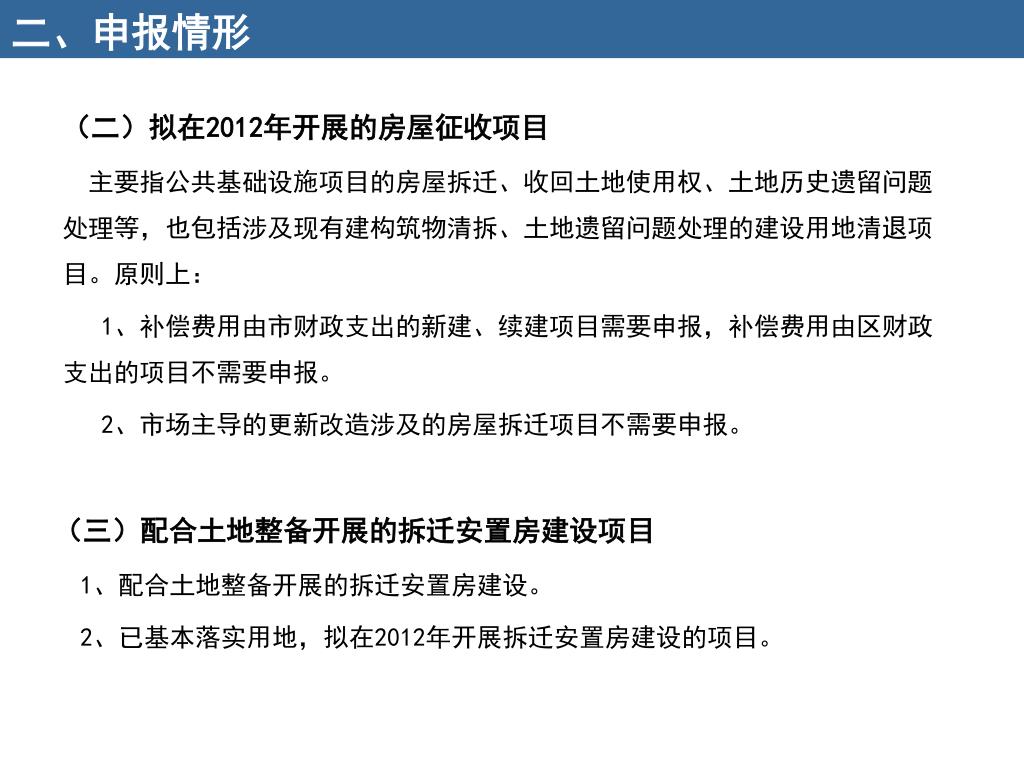 二、申报情形

（二）拟在2012年开展的房屋征收项目

主要指公共基础设施项目的房屋拆迁、收回土地使用权、土地历史遗留问题处理等，也包括涉及现有建构筑物清拆、土地遗留问题处理的建设用地清退项目。原则上：

1、补偿费用由市财政支出的新建、续建项目需要申报，补偿费用由区财政支出的项目不需要申报。

2、市场主导的更新改造涉及的房屋拆迁项目不需要申报。

（三）配合土地整备开展的拆迁安置房建设项目

1、配合土地整备开展的拆迁安置房建设。

2、已基本落实用地，拟在2012年开展拆迁安置房建设的项目。